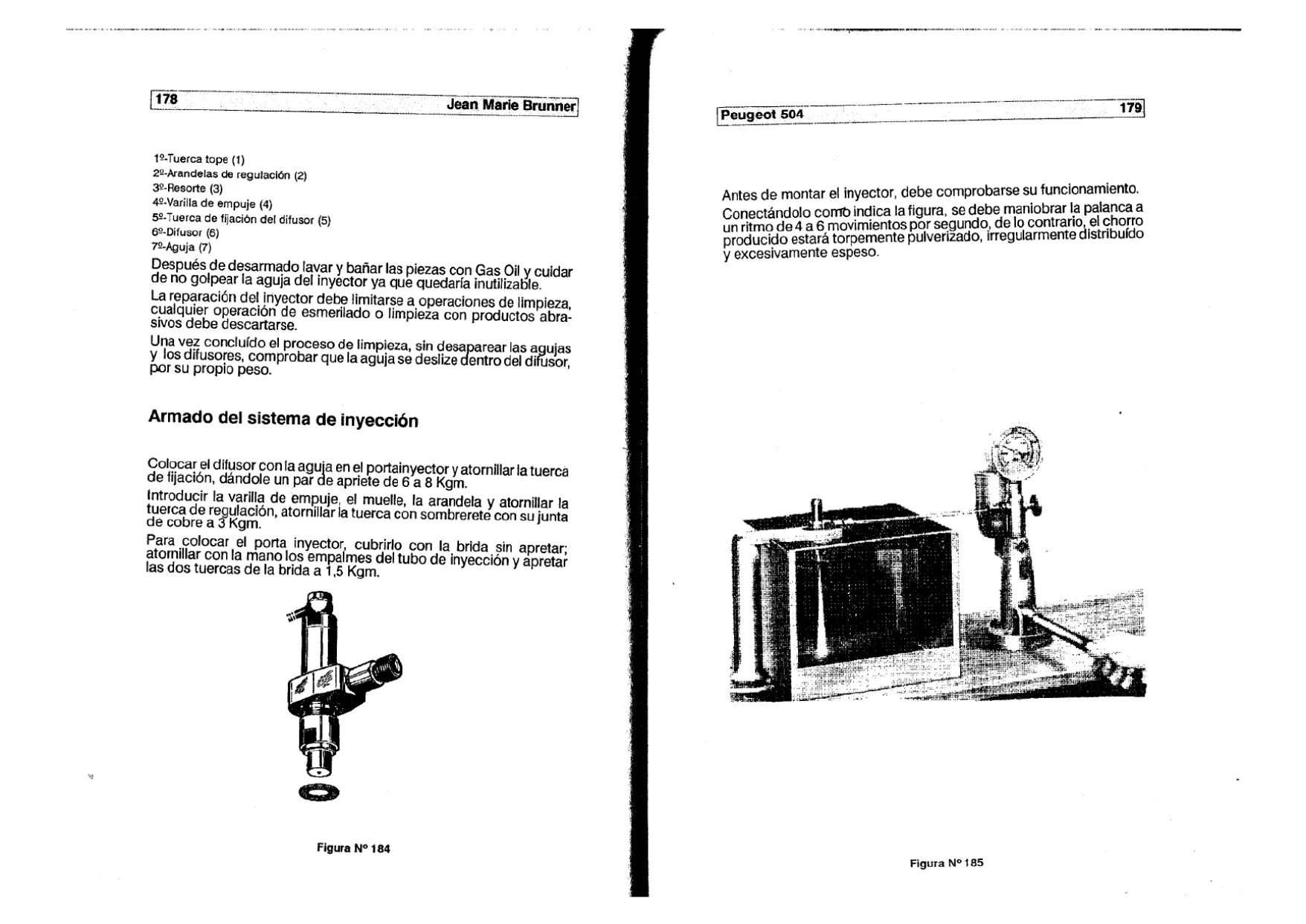 178 Jean Marie Brunner

1º-Tuerca tope (1)
2º-Arandelas de regulación (2)
3º-Resorte (3)
4º-Varilla de empuje (4)
5º-Tuerca de fijación del difusor (5)
6º-Difusor (6)
7º-Aguja (7)

Después de desarmado lavar y bañar las piezas con Gas Oil y cuidar de no golpear la aguja del inyector ya que quedaría inutilizable.

La reparación del inyector debe limitarse a operaciones de limpieza, cualquier operación de esmerilado o limpieza con productos abrasivos debe descartarse.

Una vez concluído el proceso de limpieza, sin desaparear las agujas y los difusores, comprobar que la aguja se deslize dentro del difusor, por su propio peso.

Armado del sistema de inyección

Colocar el difusor con la aguja en el portainyector y atornillar la tuerca de fijación, dándole un par de apriete de 6 a 8 Kgm.

Introducir la varilla de empuje, el muelle, la arandela y atornillar la tuerca de regulación, atornillar la tuerca con sombrerete con su junta de cobre a 3 Kgm.

Para colocar el porta inyector, cubrirlo con la brida sin apretar; atornillar con la mano los empalmes del tubo de inyección y apretar las dos tuercas de la brida a 1,5 Kgm.

Figura Nº 184

Peugeot 504 179

Antes de montar el inyector, debe comprobarse su funcionamiento.

Conectándolo como indica la figura, se debe maniobrar la palanca a un ritmo de 4 a 6 movimientos por segundo, de lo contrario, el chorro producido estará torpemente pulverizado, irregularmente distribuído y excesivamente espeso.

Figura Nº 185